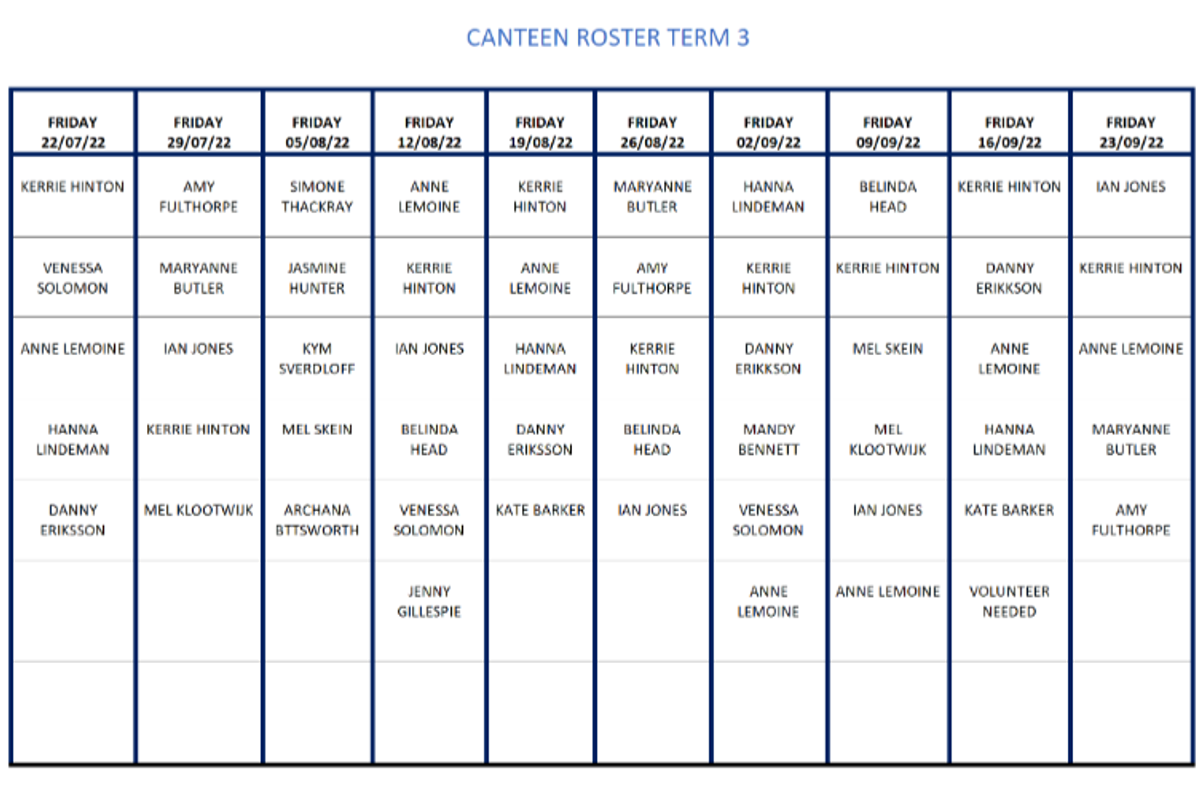 CANTEEN ROSTER TERM 3

| FRIDAY 22/07/22 | FRIDAY 29/07/22 | FRIDAY 05/08/22 | FRIDAY 12/08/22 | FRIDAY 19/08/22 | FRIDAY 26/08/22 | FRIDAY 02/09/22 | FRIDAY 09/09/22 | FRIDAY 16/09/22 | FRIDAY 23/09/22 |
|---|---|---|---|---|---|---|---|---|---|
| KERRIE HINTON | AMY FULTHORPE | SIMONE THACKRAY | ANNE LEMOINE | KERRIE HINTON | MARYANNE BUTLER | HANNA LINDEMAN | BELINDA HEAD | KERRIE HINTON | IAN JONES |
| VENESSA SOLOMON | MARYANNE BUTLER | JASMINE HUNTER | KERRIE HINTON | ANNE LEMOINE | AMY FULTHORPE | KERRIE HINTON | KERRIE HINTON | DANNY ERIKKSON | KERRIE HINTON |
| ANNE LEMOINE | IAN JONES | KYM SVERDLOFF | IAN JONES | HANNA LINDEMAN | KERRIE HINTON | DANNY ERIKKSON | MEL SKEIN | ANNE LEMOINE | ANNE LEMOINE |
| HANNA LINDEMAN | KERRIE HINTON | MEL SKEIN | BELINDA HEAD | DANNY ERIKSSON | BELINDA HEAD | MANDY BENNETT | MEL KLOOTWIJK | HANNA LINDEMAN | MARYANNE BUTLER |
| DANNY ERIKSSON | MEL KLOOTWIJK | ARCHANA BTTSWORTH | VENESSA SOLOMON | KATE BARKER | IAN JONES | VENESSA SOLOMON | IAN JONES | KATE BARKER | AMY FULTHORPE |
| | | | JENNY GILLESPIE | | | ANNE LEMOINE | ANNE LEMOINE | VOLUNTEER NEEDED | |
| | | | | | | | | | |